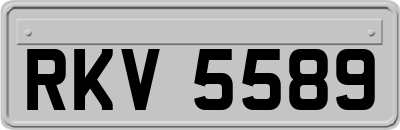 RKV 5589